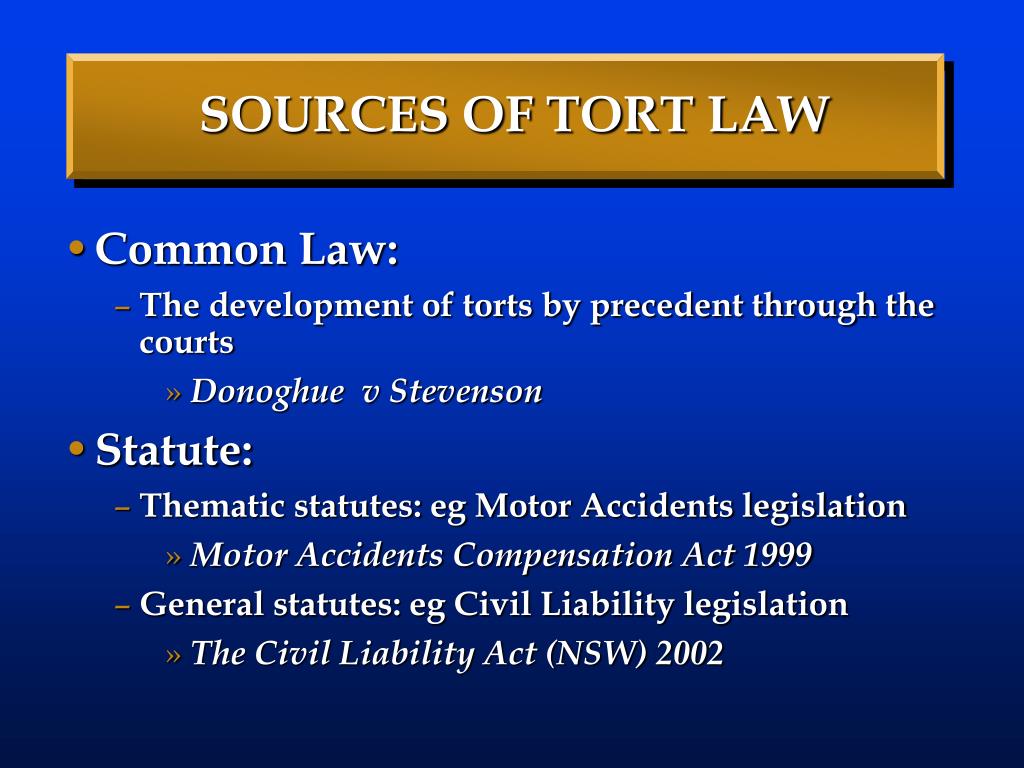 SOURCES OF TORT LAW

• Common Law:

– The development of torts by precedent through the courts

» Donoghue v Stevenson

• Statute:

– Thematic statutes: eg Motor Accidents legislation

» Motor Accidents Compensation Act 1999

– General statutes: eg Civil Liability legislation

» The Civil Liability Act (NSW) 2002